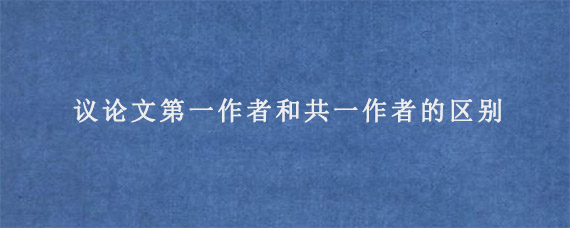 议论文第一作者和共一作者的区别